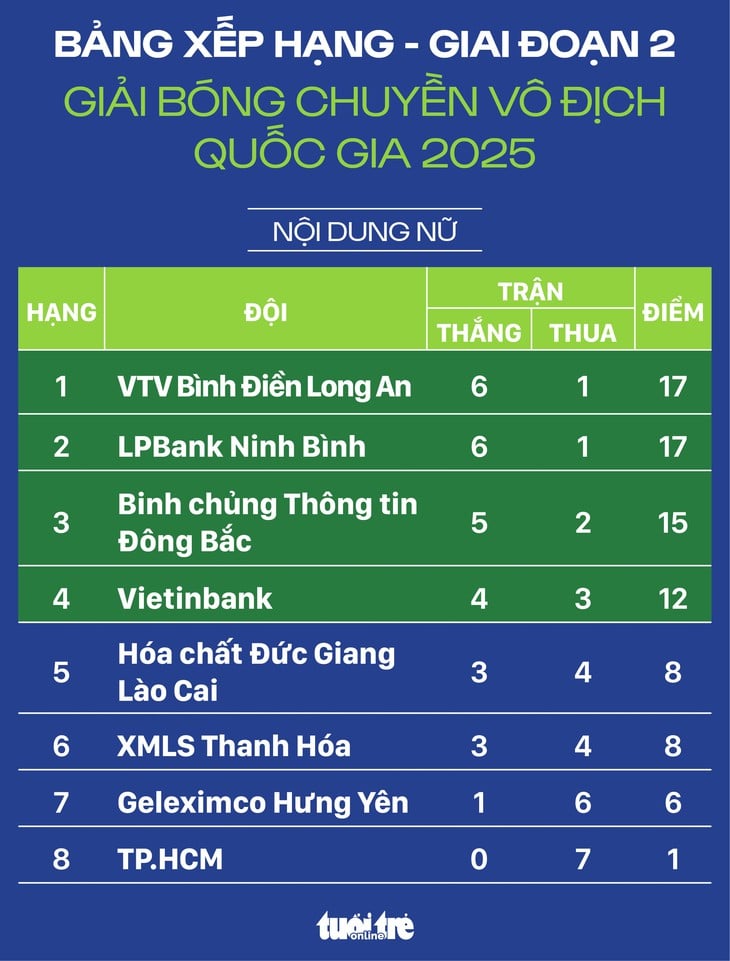 BẢNG XẾP HẠNG - GIAI ĐOẠN 2
GIẢI BÓNG CHUYỀN VÔ ĐỊCH QUỐC GIA 2025

NỘI DUNG NỮ

| HẠNG | ĐỘI | TRẬN THẮNG | TRẬN THUA | ĐIỂM |
|---|---|---|---|---|
| 1 | VTV Bình Điền Long An | 6 | 1 | 17 |
| 2 | LPBank Ninh Bình | 6 | 1 | 17 |
| 3 | Binh chủng Thông tin Đông Bắc | 5 | 2 | 15 |
| 4 | Vietinbank | 4 | 3 | 12 |
| 5 | Hóa chất Đức Giang Lào Cai | 3 | 4 | 8 |
| 6 | XMLS Thanh Hóa | 3 | 4 | 8 |
| 7 | Geleximco Hưng Yên | 1 | 6 | 6 |
| 8 | TP.HCM | 0 | 7 | 1 |

tuổi trẻ online